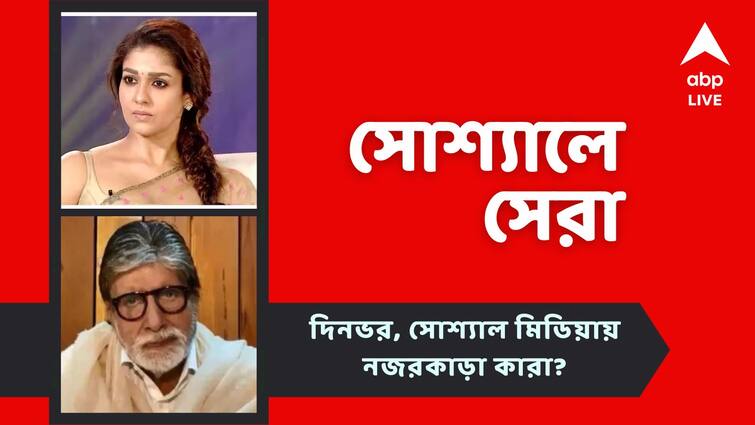 abp LIVE

সোশ্যালে সেরা

দিনভর, সোশ্যাল মিডিয়ায় নজরকাড়া কারা?